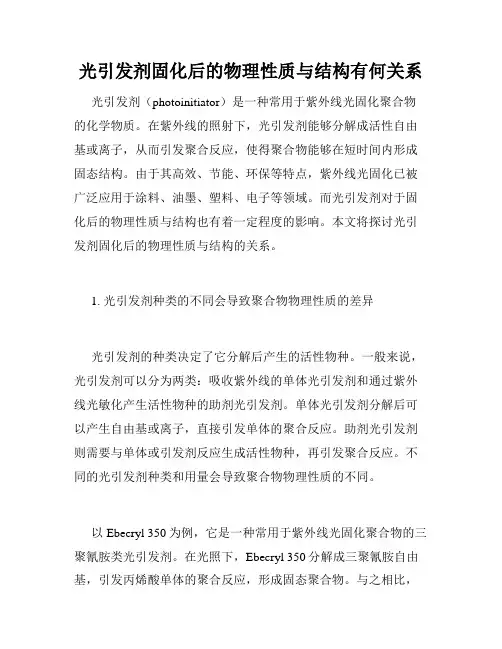 光引发剂固化后的物理性质与结构有何关系

光引发剂（photoinitiator）是一种常用于紫外线光固化聚合物的化学物质。在紫外线的照射下，光引发剂能够分解成活性自由基或离子，从而引发聚合反应，使得聚合物能够在短时间内形成固态结构。由于其高效、节能、环保等特点，紫外线光固化已被广泛应用于涂料、油墨、塑料、电子等领域。而光引发剂对于固化后的物理性质与结构也有着一定程度的影响。本文将探讨光引发剂固化后的物理性质与结构的关系。

1. 光引发剂种类的不同会导致聚合物物理性质的差异

光引发剂的种类决定了它分解后产生的活性物种。一般来说，光引发剂可以分为两类：吸收紫外线的单体光引发剂和通过紫外线光敏化产生活性物种的助剂光引发剂。单体光引发剂分解后可以产生自由基或离子，直接引发单体的聚合反应。助剂光引发剂则需要与单体或引发剂反应生成活性物种，再引发聚合反应。不同的光引发剂种类和用量会导致聚合物物理性质的不同。

以 Ebecryl 350 为例，它是一种常用于紫外线光固化聚合物的三聚氰胺类光引发剂。在光照下，Ebecryl 350 分解成三聚氰胺自由基，引发丙烯酸单体的聚合反应，形成固态聚合物。与之相比，